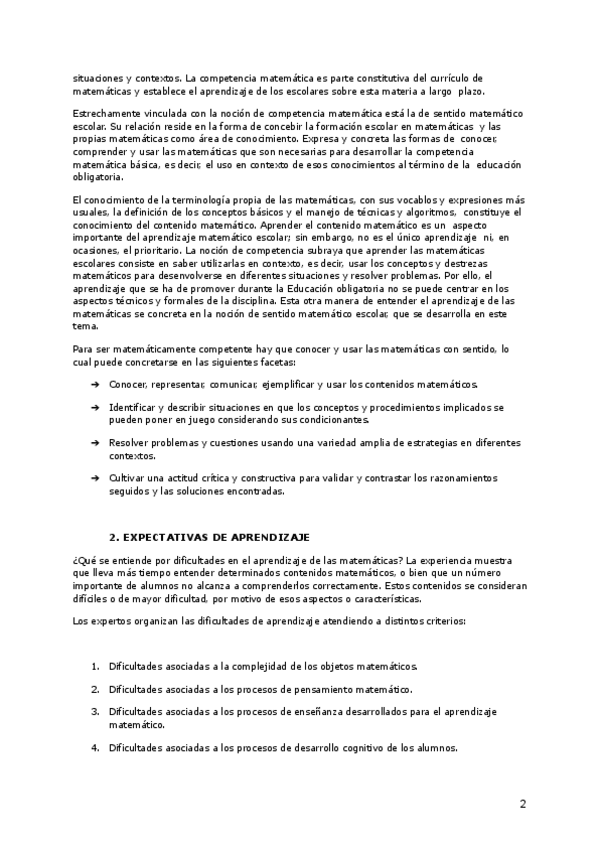 situaciones y contextos. La competencia matemática es parte constitutiva del currículo de matemáticas y establece el aprendizaje de los escolares sobre esta materia a largo plazo.

Estrechamente vinculada con la noción de competencia matemática está la de sentido matemático escolar. Su relación reside en la forma de concebir la formación escolar en matemáticas y las propias matemáticas como área de conocimiento. Expresa y concreta las formas de conocer, comprender y usar las matemáticas que son necesarias para desarrollar la competencia matemática básica, es decir, el uso en contexto de esos conocimientos al término de la educación obligatoria.

El conocimiento de la terminología propia de las matemáticas, con sus vocablos y expresiones más usuales, la definición de los conceptos básicos y el manejo de técnicas y algoritmos, constituye el conocimiento del contenido matemático. Aprender el contenido matemático es un aspecto importante del aprendizaje matemático escolar; sin embargo, no es el único aprendizaje ni, en ocasiones, el prioritario. La noción de competencia subraya que aprender las matemáticas escolares consiste en saber utilizarlas en contexto, es decir, usar los conceptos y destrezas matemáticos para desenvolverse en diferentes situaciones y resolver problemas. Por ello, el aprendizaje que se ha de promover durante la Educación obligatoria no se puede centrar en los aspectos técnicos y formales de la disciplina. Esta otra manera de entender el aprendizaje de las matemáticas se concreta en la noción de sentido matemático escolar, que se desarrolla en este tema.

Para ser matemáticamente competente hay que conocer y usar las matemáticas con sentido, lo cual puede concretarse en las siguientes facetas:

➔ Conocer, representar, comunicar, ejemplificar y usar los contenidos matemáticos.

➔ Identificar y describir situaciones en que los conceptos y procedimientos implicados se pueden poner en juego considerando sus condicionantes.

➔ Resolver problemas y cuestiones usando una variedad amplia de estrategias en diferentes contextos.

➔ Cultivar una actitud crítica y constructiva para validar y contrastar los razonamientos seguidos y las soluciones encontradas.

2. EXPECTATIVAS DE APRENDIZAJE

¿Qué se entiende por dificultades en el aprendizaje de las matemáticas? La experiencia muestra que lleva más tiempo entender determinados contenidos matemáticos, o bien que un número importante de alumnos no alcanza a comprenderlos correctamente. Estos contenidos se consideran difíciles o de mayor dificultad, por motivo de esos aspectos o características.

Los expertos organizan las dificultades de aprendizaje atendiendo a distintos criterios:

1. Dificultades asociadas a la complejidad de los objetos matemáticos.

2. Dificultades asociadas a los procesos de pensamiento matemático.

3. Dificultades asociadas a los procesos de enseñanza desarrollados para el aprendizaje matemático.

4. Dificultades asociadas a los procesos de desarrollo cognitivo de los alumnos.

2